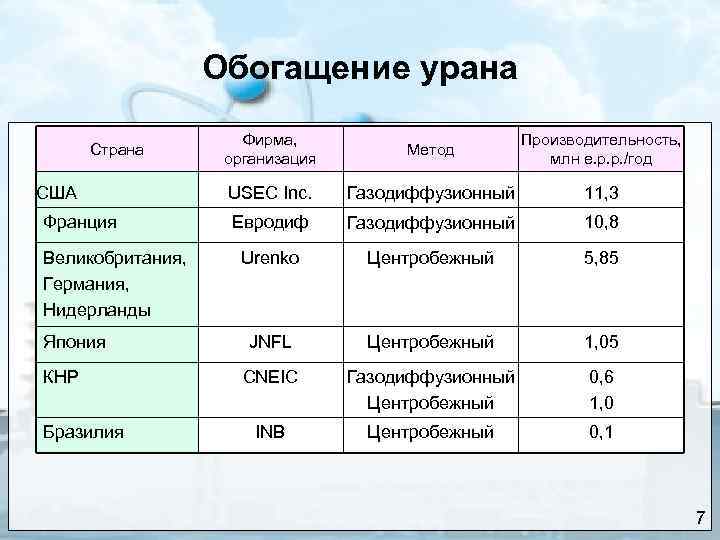 Обогащение урана

| Страна | Фирма, организация | Метод | Производительность, млн е.р.р./год |
|---|---|---|---|
| США | USEC Inc. | Газодиффузионный | 11,3 |
| Франция | Евродиф | Газодиффузионный | 10,8 |
| Великобритания, Германия, Нидерланды | Urenko | Центробежный | 5,85 |
| Япония | JNFL | Центробежный | 1,05 |
| КНР | CNEIC | Газодиффузионный Центробежный | 0,6 1,0 |
| Бразилия | INB | Центробежный | 0,1 |

7